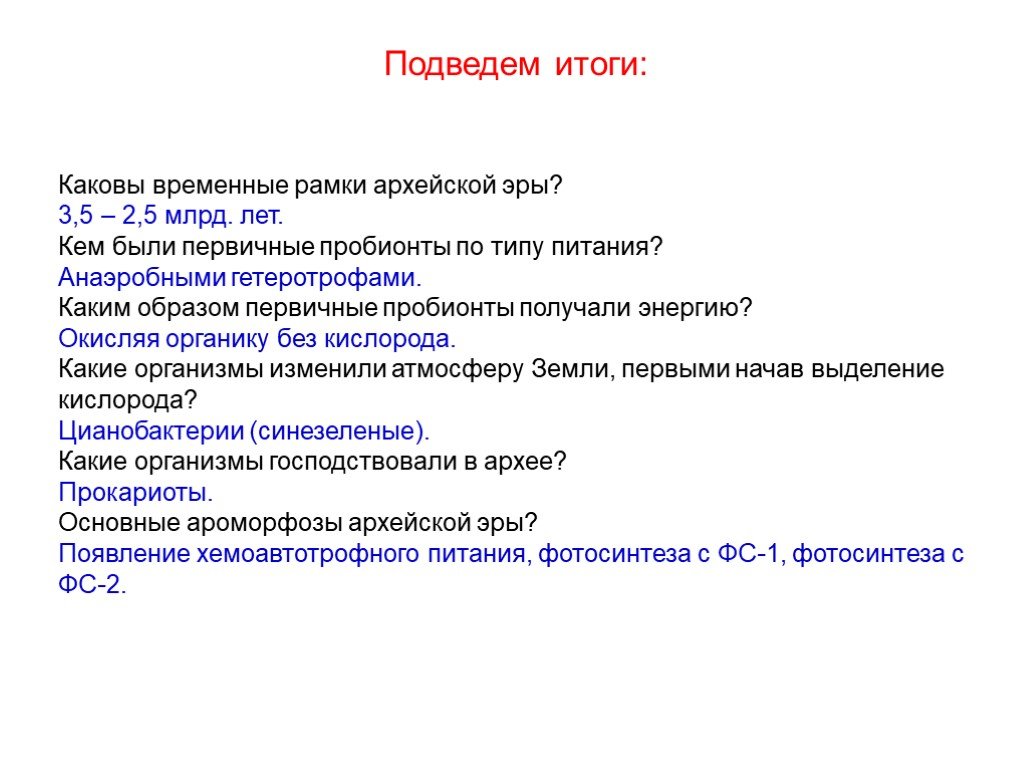 Подведем итоги:

Каковы временные рамки архейской эры?
3,5 – 2,5 млрд. лет.
Кем были первичные пробионты по типу питания?
Анаэробными гетеротрофами.
Каким образом первичные пробионты получали энергию?
Окисляя органику без кислорода.
Какие организмы изменили атмосферу Земли, первыми начав выделение кислорода?
Цианобактерии (синезеленые).
Какие организмы господствовали в архее?
Прокариоты.
Основные ароморфозы архейской эры?
Появление хемоавтотрофного питания, фотосинтеза с ФС-1, фотосинтеза с ФС-2.